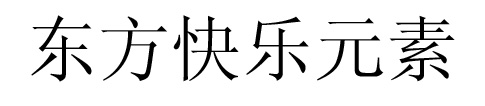 东方快乐元素